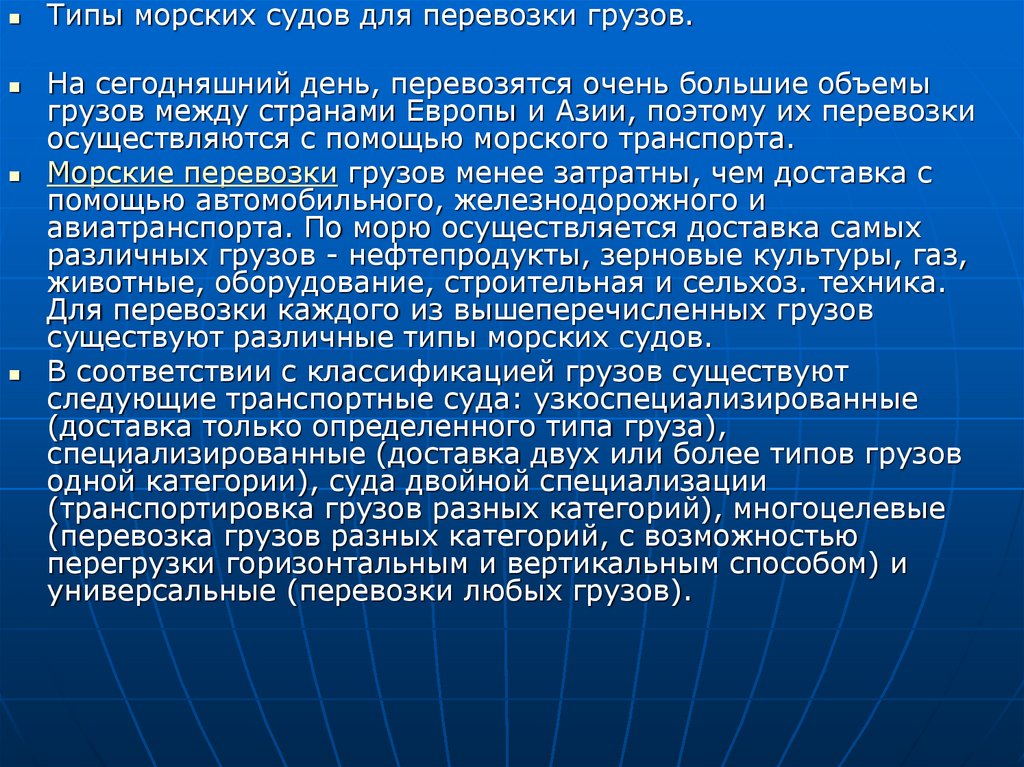 Типы морских судов для перевозки грузов.

На сегодняшний день, перевозятся очень большие объемы грузов между странами Европы и Азии, поэтому их перевозки осуществляются с помощью морского транспорта.

Морские перевозки грузов менее затратны, чем доставка с помощью автомобильного, железнодорожного и авиатранспорта. По морю осуществляется доставка самых различных грузов - нефтепродукты, зерновые культуры, газ, животные, оборудование, строительная и сельхоз. техника. Для перевозки каждого из вышеперечисленных грузов существуют различные типы морских судов.

В соответствии с классификацией грузов существуют следующие транспортные суда: узкоспециализированные (доставка только определенного типа груза), специализированные (доставка двух или более типов грузов одной категории), суда двойной специализации (транспортировка грузов разных категорий), многоцелевые (перевозка грузов разных категорий, с возможностью перегрузки горизонтальным и вертикальным способом) и универсальные (перевозки любых грузов).